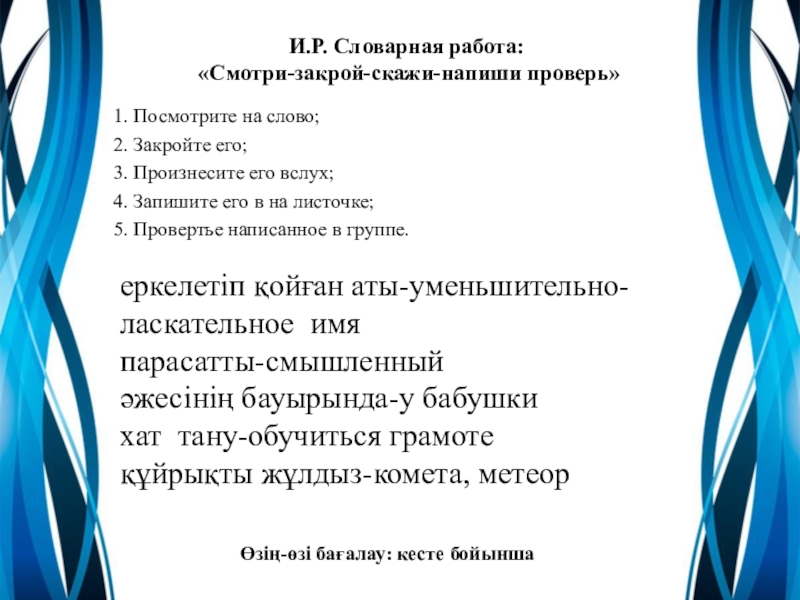 И.Р. Словарная работа:
«Смотри-закрой-скажи-напиши проверь»

1. Посмотрите на слово;
2. Закройте его;
3. Произнесите его вслух;
4. Запишите его в на листочке;
5. Провертье написанное в группе.

еркелетіп қойған аты-уменьшительно-ласкательное имя
парасатты-смышленный
әжесінің бауырында-у бабушки
хат тану-обучиться грамоте
құйрықты жұлдыз-комета, метеор

Өзің-өзі бағалау: кесте бойынша